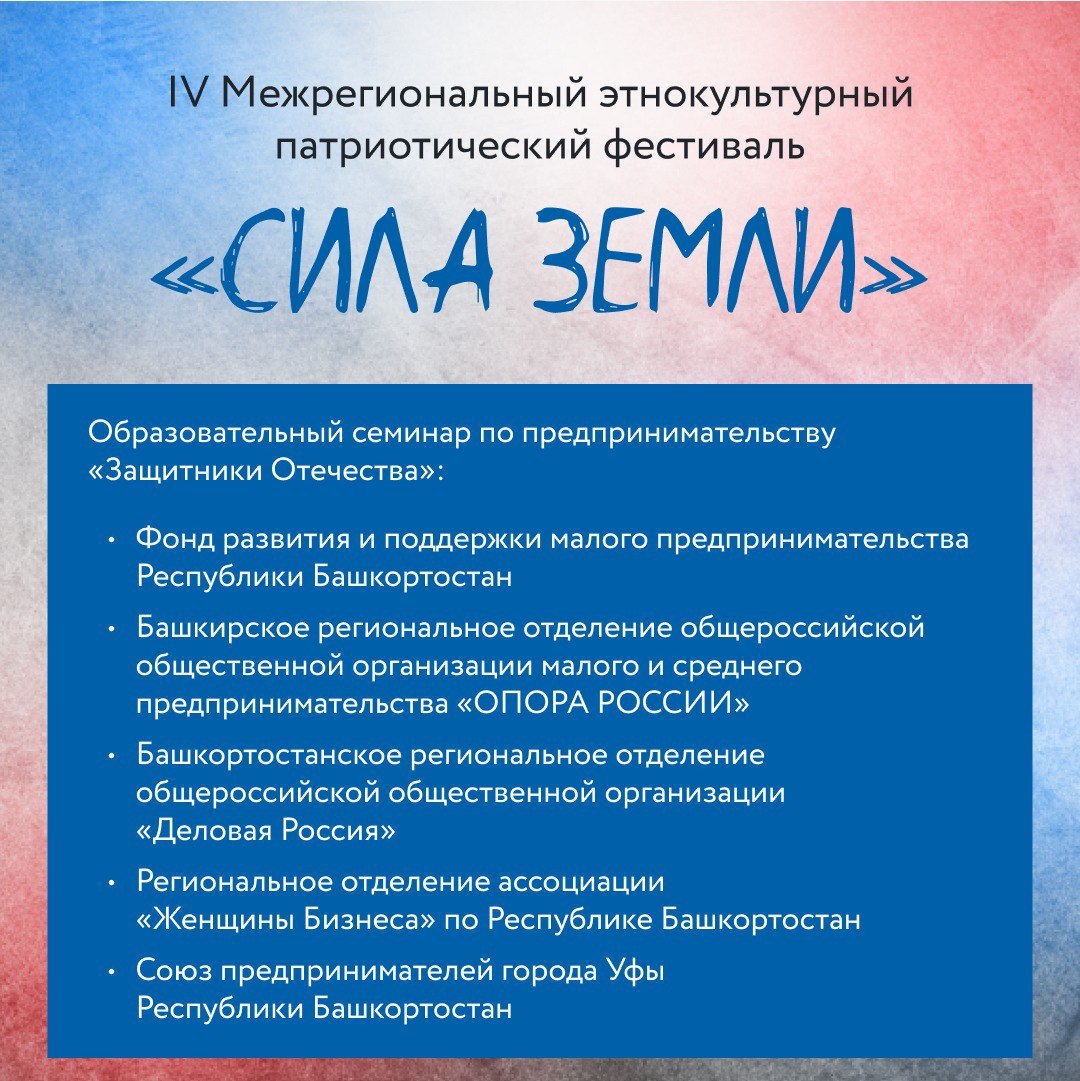 IV Межрегиональный этнокультурный патриотический фестиваль

«СИЛА ЗЕМЛИ»

Образовательный семинар по предпринимательству «Защитники Отечества»:

• Фонд развития и поддержки малого предпринимательства Республики Башкортостан

• Башкирское региональное отделение общероссийской общественной организации малого и среднего предпринимательства «ОПОРА РОССИИ»

• Башкортостанское региональное отделение общероссийской общественной организации «Деловая Россия»

• Региональное отделение ассоциации «Женщины Бизнеса» по Республике Башкортостан

• Союз предпринимателей города Уфы Республики Башкортостан